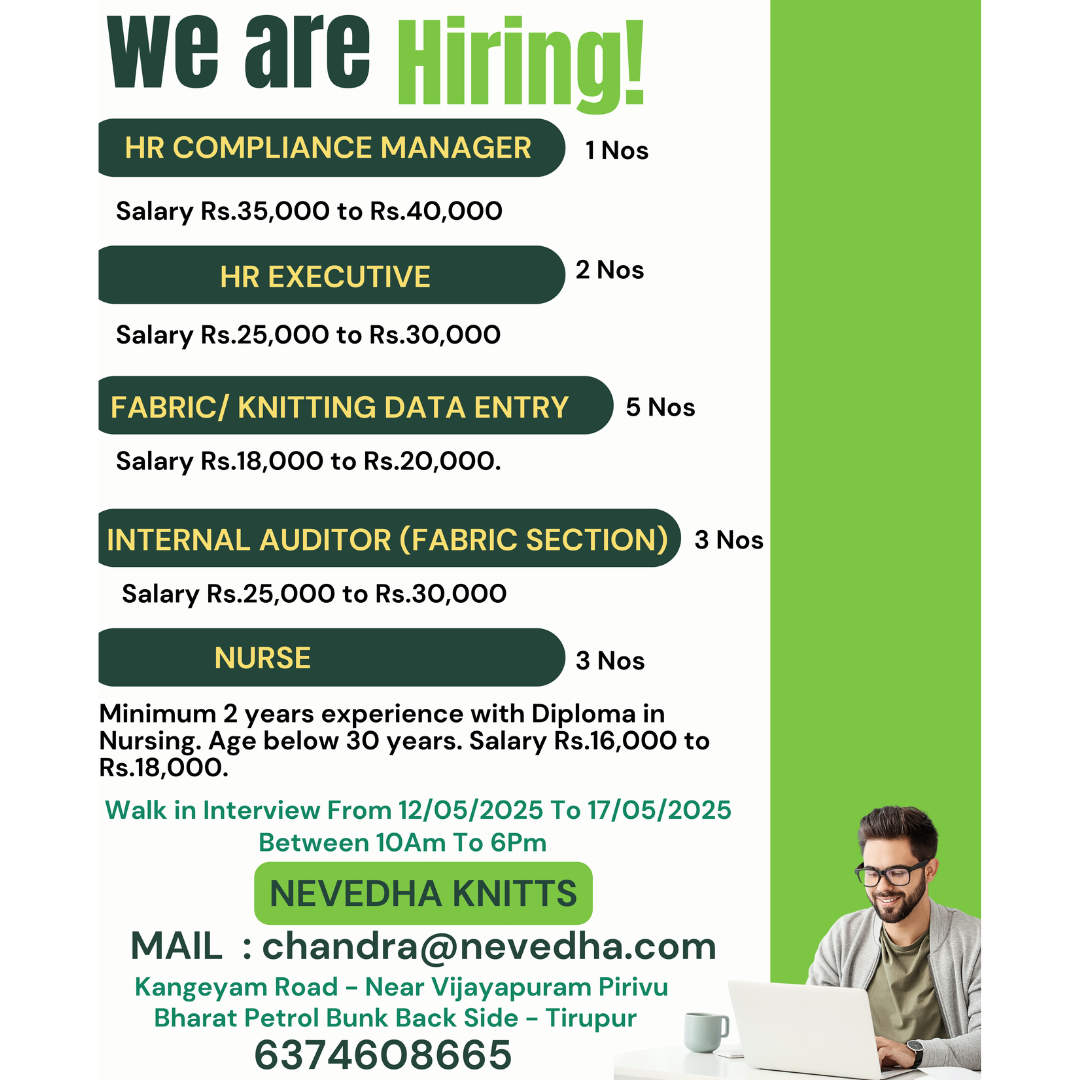 we are Hiring!

HR COMPLIANCE MANAGER 1 Nos

Salary Rs.35,000 to Rs.40,000

HR EXECUTIVE 2 Nos

Salary Rs.25,000 to Rs.30,000

FABRIC/ KNITTING DATA ENTRY 5 Nos

Salary Rs.18,000 to Rs.20,000.

INTERNAL AUDITOR (FABRIC SECTION) 3 Nos

Salary Rs.25,000 to Rs.30,000

NURSE 3 Nos

Minimum 2 years experience with Diploma in Nursing. Age below 30 years. Salary Rs.16,000 to Rs.18,000.

Walk in Interview From 12/05/2025 To 17/05/2025
Between 10Am To 6Pm

NEVEDHA KNITTS

MAIL : chandra@nevedha.com

Kangeyam Road - Near Vijayapuram Pirivu
Bharat Petrol Bunk Back Side - Tirupur

6374608665